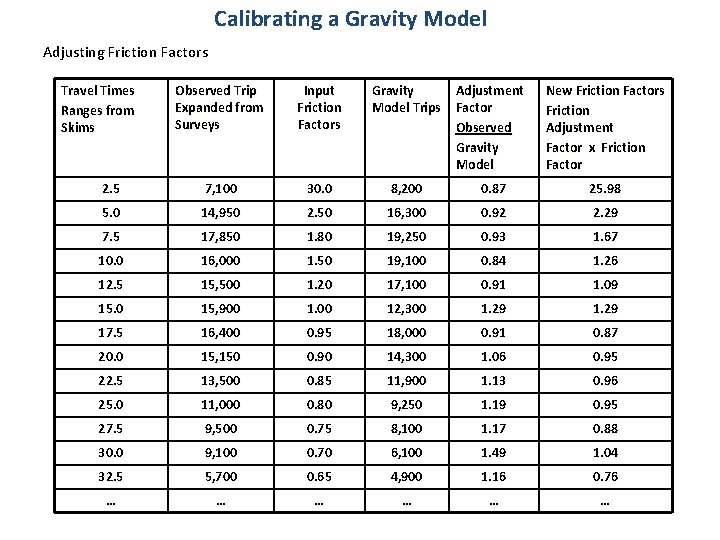 Calibrating a Gravity Model

Adjusting Friction Factors

| Travel Times Ranges from Skims | Observed Trip Expanded from Surveys | Input Friction Factors | Gravity Model Trips | Adjustment Factor Observed Gravity Model | New Friction Factors Friction Adjustment Factor x Friction Factor |
|---|---|---|---|---|---|
| 2.5 | 7,100 | 30.0 | 8,200 | 0.87 | 25.98 |
| 5.0 | 14,950 | 2.50 | 16,300 | 0.92 | 2.29 |
| 7.5 | 17,850 | 1.80 | 19,250 | 0.93 | 1.67 |
| 10.0 | 16,000 | 1.50 | 19,100 | 0.84 | 1.26 |
| 12.5 | 15,500 | 1.20 | 17,100 | 0.91 | 1.09 |
| 15.0 | 15,900 | 1.00 | 12,300 | 1.29 | 1.29 |
| 17.5 | 16,400 | 0.95 | 18,000 | 0.91 | 0.87 |
| 20.0 | 15,150 | 0.90 | 14,300 | 1.06 | 0.95 |
| 22.5 | 13,500 | 0.85 | 11,900 | 1.13 | 0.96 |
| 25.0 | 11,000 | 0.80 | 9,250 | 1.19 | 0.95 |
| 27.5 | 9,500 | 0.75 | 8,100 | 1.17 | 0.88 |
| 30.0 | 9,100 | 0.70 | 6,100 | 1.49 | 1.04 |
| 32.5 | 5,700 | 0.65 | 4,900 | 1.16 | 0.76 |
| … | … | … | … | … | … |